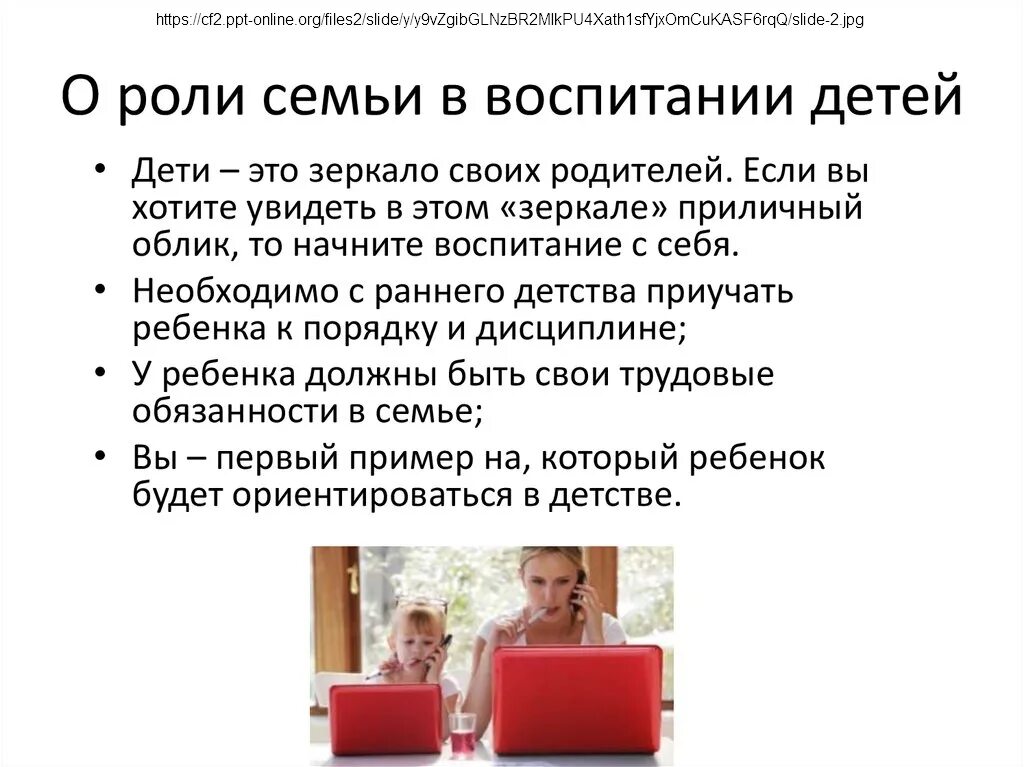 https://cf2.ppt-online.org/files2/slide/y/y9vZgibGLNzBR2MlkPU4Xath1sfYjxOmCuKASF6rqQ/slide-2.jpg

О роли семьи в воспитании детей

• Дети – это зеркало своих родителей. Если вы хотите увидеть в этом «зеркале» приличный облик, то начните воспитание с себя.
• Необходимо с раннего детства приучать ребенка к порядку и дисциплине;
• У ребенка должны быть свои трудовые обязанности в семье;
• Вы – первый пример на, который ребенок будет ориентироваться в детстве.